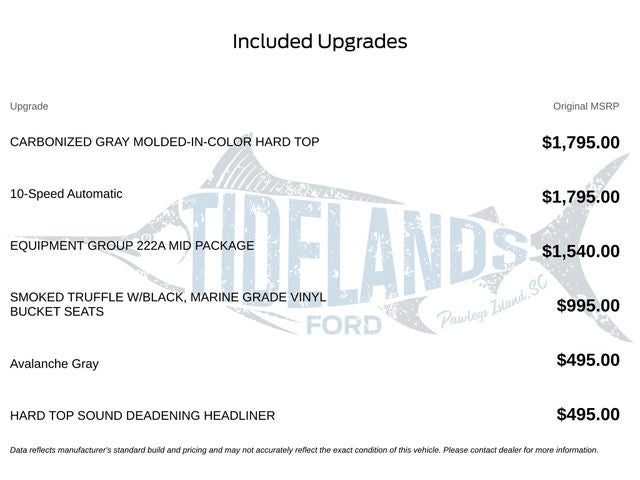 Included Upgrades

| Upgrade | Original MSRP |
|---|---|
| CARBONIZED GRAY MOLDED-IN-COLOR HARD TOP | $1,795.00 |
| 10-Speed Automatic | $1,795.00 |
| EQUIPMENT GROUP 222A MID PACKAGE | $1,540.00 |
| SMOKED TRUFFLE W/BLACK, MARINE GRADE VINYL BUCKET SEATS | $995.00 |
| Avalanche Gray | $495.00 |
| HARD TOP SOUND DEADENING HEADLINER | $495.00 |

TIDELANDS FORD Pawleys Island, SC

Data reflects manufacturer's standard build and pricing and may not accurately reflect the exact condition of this vehicle. Please contact dealer for more information.